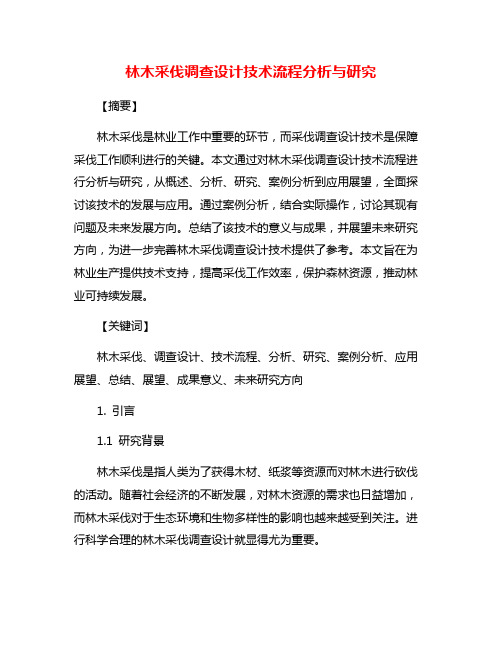 林木采伐调查设计技术流程分析与研究

【摘要】

林木采伐是林业工作中重要的环节，而采伐调查设计技术是保障采伐工作顺利进行的关键。本文通过对林木采伐调查设计技术流程进行分析与研究，从概述、分析、研究、案例分析到应用展望，全面探讨该技术的发展与应用。通过案例分析，结合实际操作，讨论其现有问题及未来发展方向。总结了该技术的意义与成果，并展望未来研究方向，为进一步完善林木采伐调查设计技术提供了参考。本文旨在为林业生产提供技术支持，提高采伐工作效率，保护森林资源，推动林业可持续发展。

【关键词】

林木采伐、调查设计、技术流程、分析、研究、案例分析、应用展望、总结、展望、成果意义、未来研究方向

1. 引言

1.1 研究背景

林木采伐是指人类为了获得木材、纸浆等资源而对林木进行砍伐的活动。随着社会经济的不断发展，对林木资源的需求也日益增加，而林木采伐对于生态环境和生物多样性的影响也越来越受到关注。进行科学合理的林木采伐调查设计就显得尤为重要。